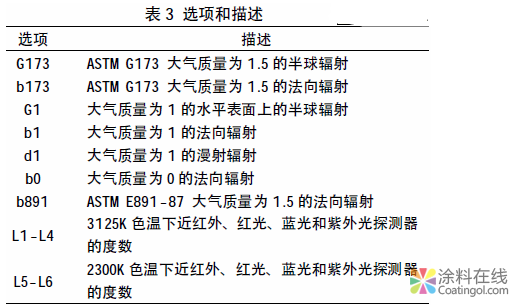 表 3 选项和描述

| 选项 | 描述 |
|---|---|
| G173 | ASTM G173 大气质量为 1.5 的半球辐射 |
| b173 | ASTM G173 大气质量为 1.5 的法向辐射 |
| G1 | 大气质量为 1 的水平表面上的半球辐射 |
| b1 | 大气质量为 1 的法向辐射 |
| d1 | 大气质量为 1 的漫射辐射 |
| b0 | 大气质量为 0 的法向辐射 |
| b891 | ASTM E891-87 大气质量为 1.5 的法向辐射 |
| L1-L4 | 3125K 色温下近红外、红光、蓝光和紫外光探测器的度数 |
| L5-L6 | 2300K 色温下近红外、红光、蓝光和紫外光探测器的度数 |

涂料在线
Coatingol.com